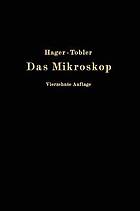 Hager-Tobler
Das Mikroskop
Vierzehnte Auflage